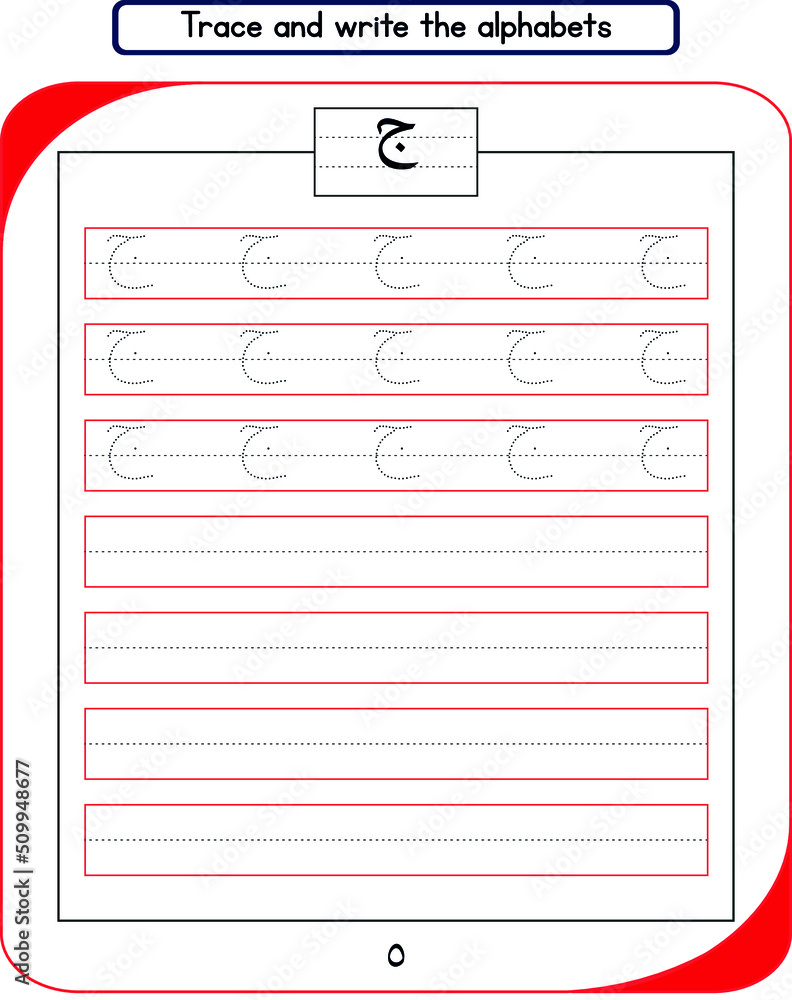 Trace and write the alphabets

ج

ج ج ج ج ج
ج ج ج ج ج
ج ج ج ج ج

٥

Adobe Stock | #509948677